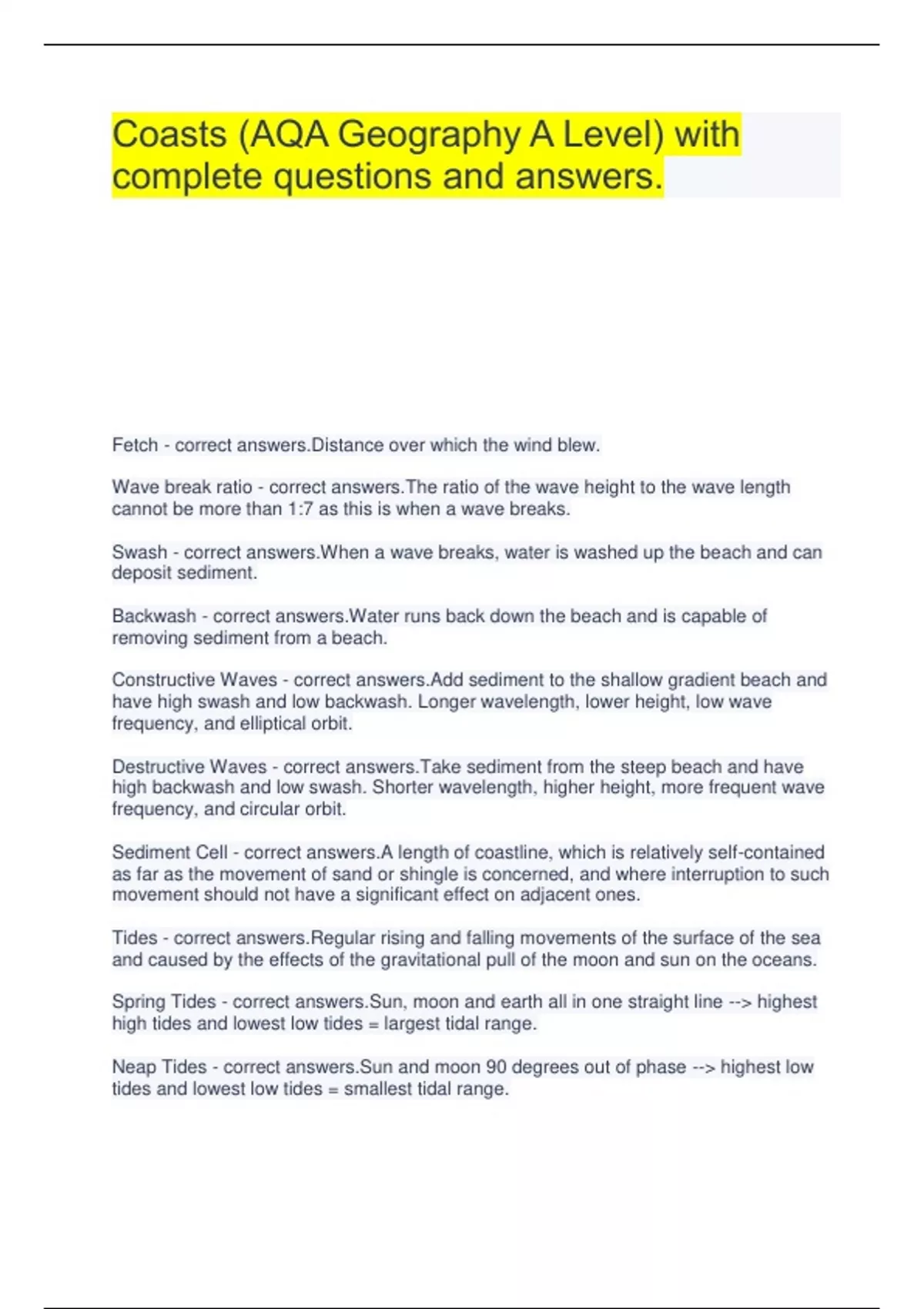 Coasts (AQA Geography A Level) with complete questions and answers.

Fetch - correct answers.Distance over which the wind blew.

Wave break ratio - correct answers.The ratio of the wave height to the wave length cannot be more than 1:7 as this is when a wave breaks.

Swash - correct answers.When a wave breaks, water is washed up the beach and can deposit sediment.

Backwash - correct answers.Water runs back down the beach and is capable of removing sediment from a beach.

Constructive Waves - correct answers.Add sediment to the shallow gradient beach and have high swash and low backwash. Longer wavelength, lower height, low wave frequency, and elliptical orbit.

Destructive Waves - correct answers.Take sediment from the steep beach and have high backwash and low swash. Shorter wavelength, higher height, more frequent wave frequency, and circular orbit.

Sediment Cell - correct answers.A length of coastline, which is relatively self-contained as far as the movement of sand or shingle is concerned, and where interruption to such movement should not have a significant effect on adjacent ones.

Tides - correct answers.Regular rising and falling movements of the surface of the sea and caused by the effects of the gravitational pull of the moon and sun on the oceans.

Spring Tides - correct answers.Sun, moon and earth all in one straight line --> highest high tides and lowest low tides = largest tidal range.

Neap Tides - correct answers.Sun and moon 90 degrees out of phase --> highest low tides and lowest low tides = smallest tidal range.